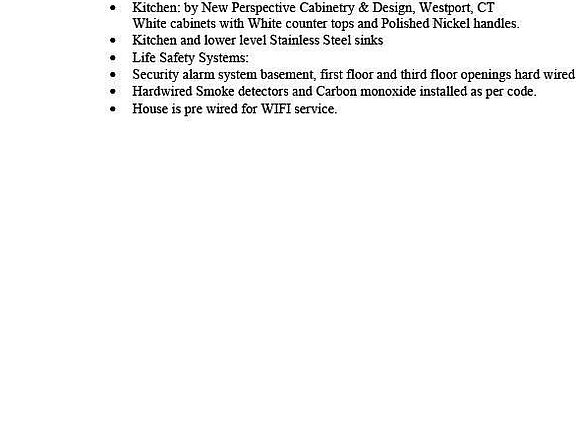 • Kitchen: by New Perspective Cabinetry & Design, Westport, CT
White cabinets with White counter tops and Polished Nickel handles.
• Kitchen and lower level Stainless Steel sinks
• Life Safety Systems:
• Security alarm system basement, first floor and third floor openings hard wired
• Hardwired Smoke detectors and Carbon monoxide installed as per code.
• House is pre wired for WIFI service.